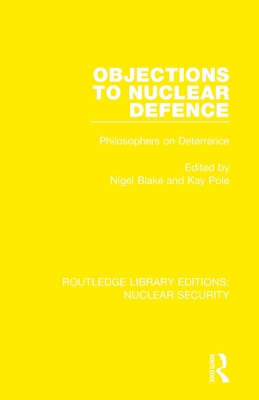 OBJECTIONS TO NUCLEAR DEFENCE

Philosophers on Deterrence

Edited by
Nigel Blake and Kay Pole

ROUTLEDGE LIBRARY EDITIONS: NUCLEAR SECURITY

ROUTLEDGE